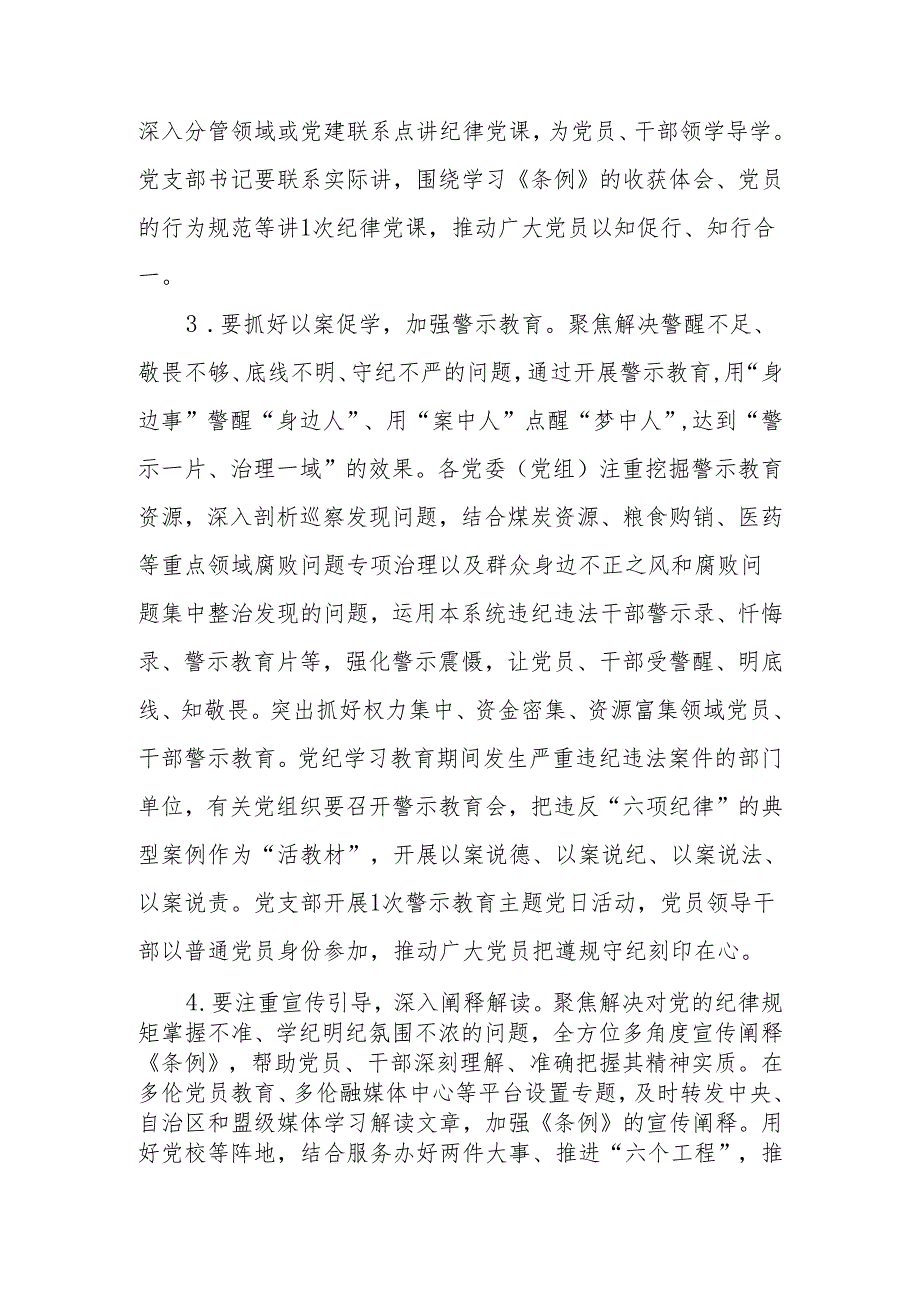 深入分管领域或党建联系点讲纪律党课，为党员、干部领学导学。党支部书记要联系实际讲，围绕学习《条例》的收获体会、党员的行为规范等讲1次纪律党课，推动广大党员以知促行、知行合一。

3．要抓好以案促学，加强警示教育。聚焦解决警醒不足、敬畏不够、底线不明、守纪不严的问题，通过开展警示教育，用“身边事”警醒“身边人”、用“案中人”点醒“梦中人”，达到“警示一片、治理一域”的效果。各党委（党组）注重挖掘警示教育资源，深入剖析巡察发现问题，结合煤炭资源、粮食购销、医药等重点领域腐败问题专项治理以及群众身边不正之风和腐败问题集中整治发现的问题，运用本系统违纪违法干部警示录、忏悔录、警示教育片等，强化警示震慑，让党员、干部受警醒、明底线、知敬畏。突出抓好权力集中、资金密集、资源富集领域党员、干部警示教育。党纪学习教育期间发生严重违纪违法案件的部门单位，有关党组织要召开警示教育会，把违反“六项纪律”的典型案例作为“活教材”，开展以案说德、以案说纪、以案说法、以案说责。党支部开展1次警示教育主题党日活动，党员领导干部以普通党员身份参加，推动广大党员把遵规守纪刻印在心。

4.要注重宣传引导，深入阐释解读。聚焦解决对党的纪律规矩掌握不准、学纪明纪氛围不浓的问题，全方位多角度宣传阐释《条例》，帮助党员、干部深刻理解、准确把握其精神实质。在多伦党员教育、多伦融媒体中心等平台设置专题，及时转发中央、自治区和盟级媒体学习解读文章，加强《条例》的宣传阐释。用好党校等阵地，结合服务办好两件大事、推进“六个工程”，推